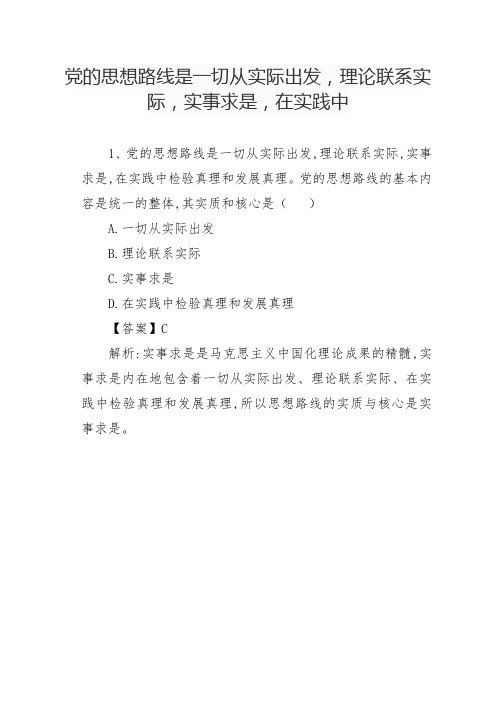 党的思想路线是一切从实际出发，理论联系实际，实事求是，在实践中

1、党的思想路线是一切从实际出发,理论联系实际,实事求是,在实践中检验真理和发展真理。党的思想路线的基本内容是统一的整体,其实质和核心是（　　）

A.一切从实际出发

B.理论联系实际

C.实事求是

D.在实践中检验真理和发展真理

【答案】C

解析:实事求是是马克思主义中国化理论成果的精髓,实事求是内在地包含着一切从实际出发、理论联系实际、在实践中检验真理和发展真理,所以思想路线的实质与核心是实事求是。